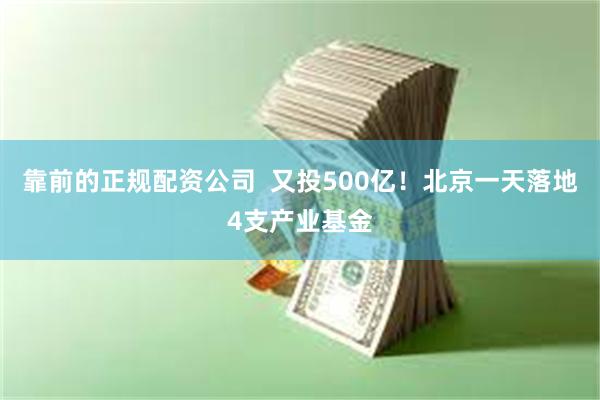 靠前的正规配资公司 又投500亿！北京一天落地4支产业基金